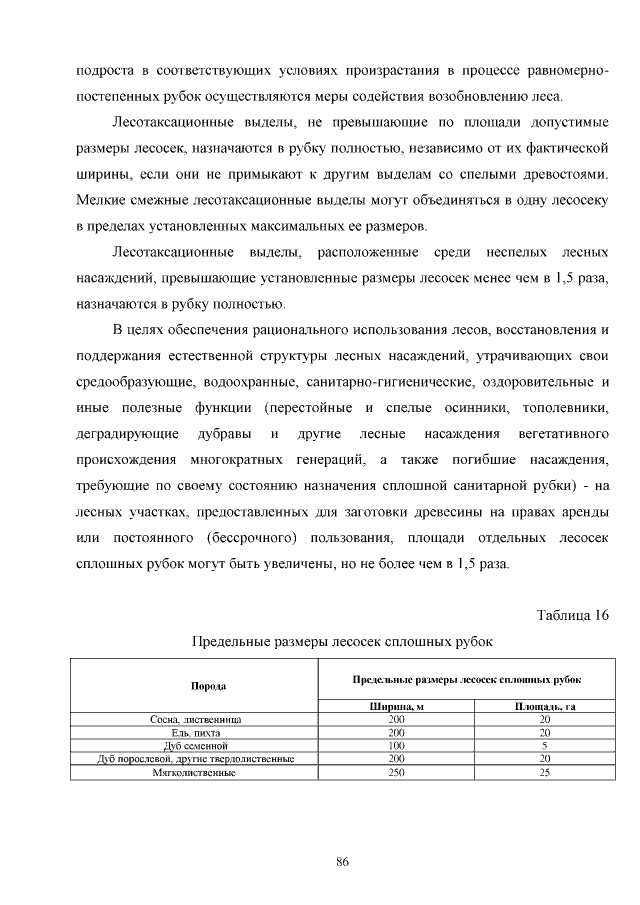 подроста в соответствующих условиях произрастания в процессе равномерно-постепенных рубок осуществляются меры содействия возобновлению леса.

Лесотаксационные выделы, не превышающие по площади допустимые размеры лесосек, назначаются в рубку полностью, независимо от их фактической ширины, если они не примыкают к другим выделам со спелыми древостоями. Мелкие смежные лесотаксационные выделы могут объединяться в одну лесосеку в пределах установленных максимальных ее размеров.

Лесотаксационные выделы, расположенные среди неспелых лесных насаждений, превышающие установленные размеры лесосек менее чем в 1,5 раза, назначаются в рубку полностью.

В целях обеспечения рационального использования лесов, восстановления и поддержания естественной структуры лесных насаждений, утрачивающих свои средообразующие, водоохранные, санитарно-гигиенические, оздоровительные и иные полезные функции (перестойные и спелые осинники, тополевники, деградирующие дубравы и другие лесные насаждения вегетативного происхождения многократных генераций, а также погибшие насаждения, требующие по своему состоянию назначения сплошной санитарной рубки) - на лесных участках, предоставленных для заготовки древесины на правах аренды или постоянного (бессрочного) пользования, площади отдельных лесосек сплошных рубок могут быть увеличены, но не более чем в 1,5 раза.

Таблица 16

Предельные размеры лесосек сплошных рубок

| Порода | Предельные размеры лесосек сплошных рубок | |
|---|---|---|
| | Ширина, м | Площадь, га |
| Сосна, лиственница | 200 | 20 |
| Ель, пихта | 200 | 20 |
| Дуб семенной | 100 | 5 |
| Дуб порослевой, другие твердолиственные | 200 | 20 |
| Мягколиственные | 250 | 25 |

86